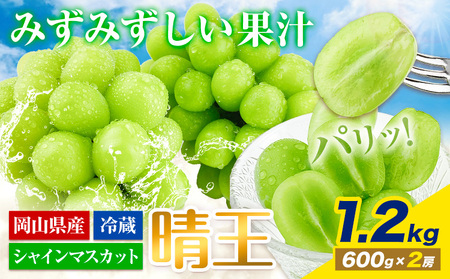 みずみずしい果汁

パリッ!

岡山県産

冷蔵

シャインマスカット

晴王

1.2kg

600g×2房